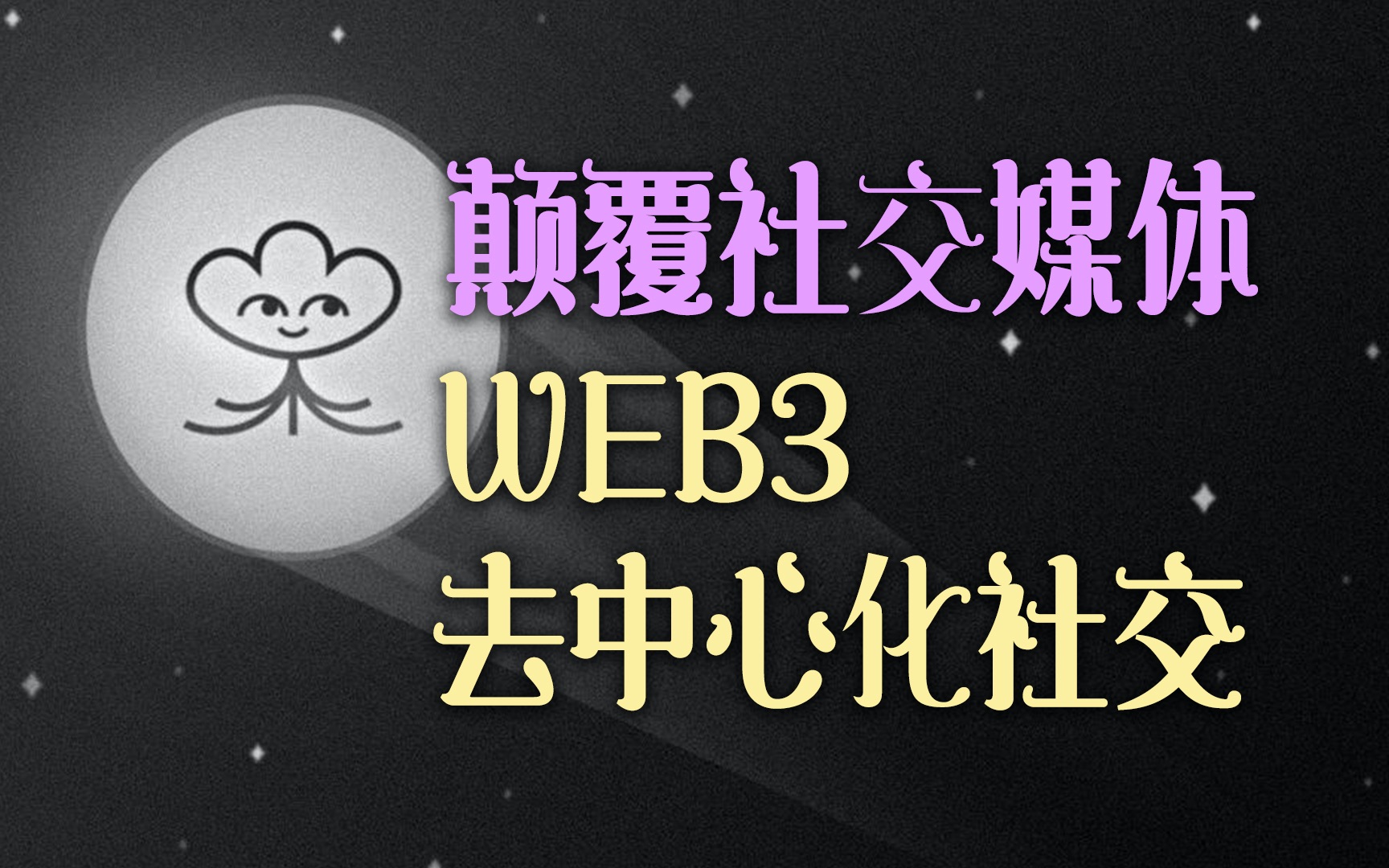 颠覆社交媒体
WEB3
去中心化社交